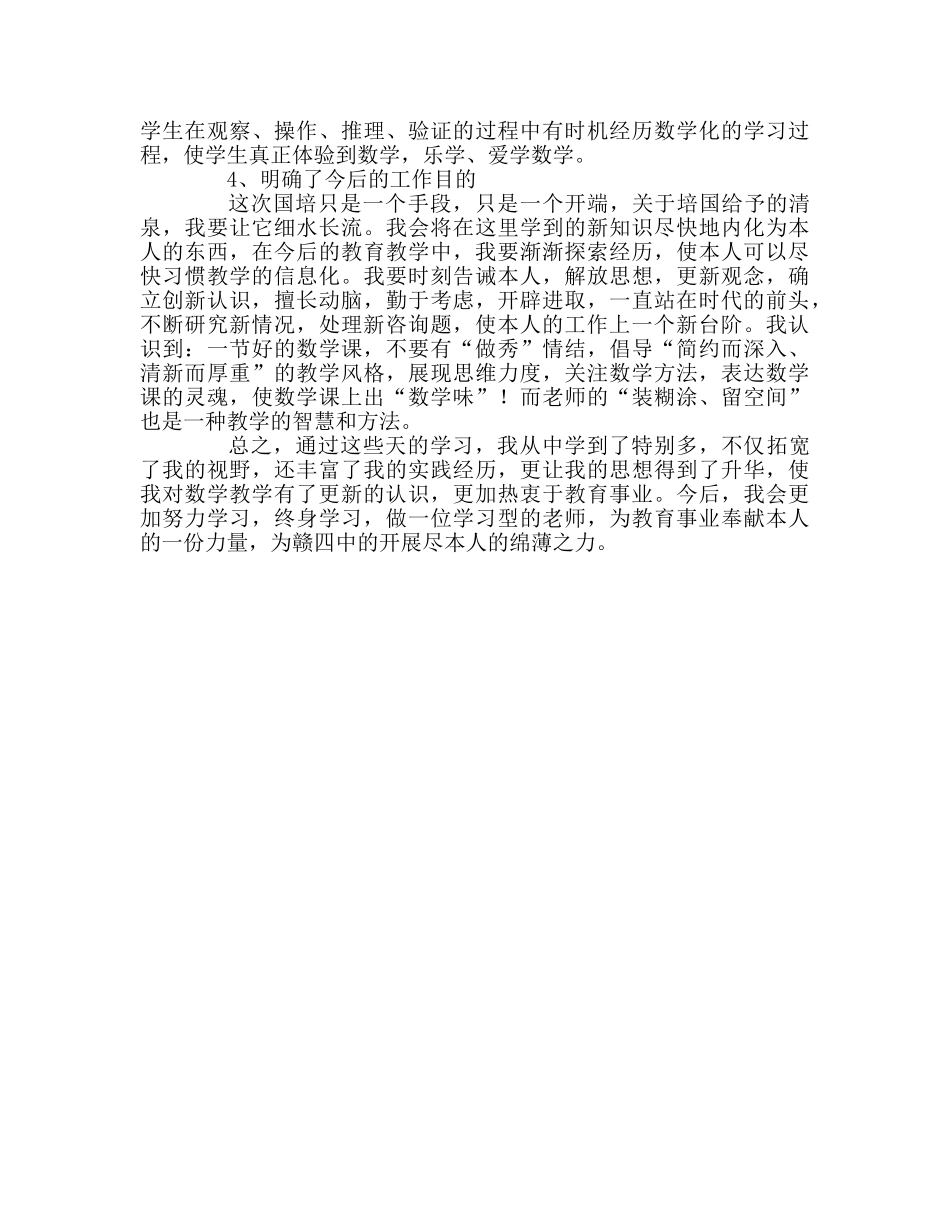 学生在观察、操作、推理、验证的过程中有时机经历数学化的学习过程，使学生真正体验到数学，乐学、爱学数学。

4、明确了今后的工作目的

这次国培只是一个手段，只是一个开端，关于培国给予的清泉，我要让它细水长流。我会将在这里学到的新知识尽快地内化为本人的东西，在今后的教育教学中，我要渐渐探索经历，使本人可以尽快习惯教学的信息化。我要时刻告诫本人，解放思想，更新观念，确立创新认识，擅长动脑，勤于考虑，开辟进取，一直站在时代的前头，不断研究新情况，处理新咨询题，使本人的工作上一个新台阶。我认识到：一节好的数学课，不要有“做秀”情结，倡导“简约而深入、清新而厚重”的教学风格，展现思维力度，关注数学方法，表达数学课的灵魂，使数学课上出“数学味”！而老师的“装糊涂、留空间”也是一种教学的智慧和方法。

总之，通过这些天的学习，我从中学到了特别多，不仅拓宽了我的视野，还丰富了我的实践经历，更让我的思想得到了升华，使我对数学教学有了更新的认识，更加热衷于教育事业。今后，我会更加努力学习，终身学习，做一位学习型的老师，为教育事业奉献本人的一份力量，为赣四中的开展尽本人的绵薄之力。